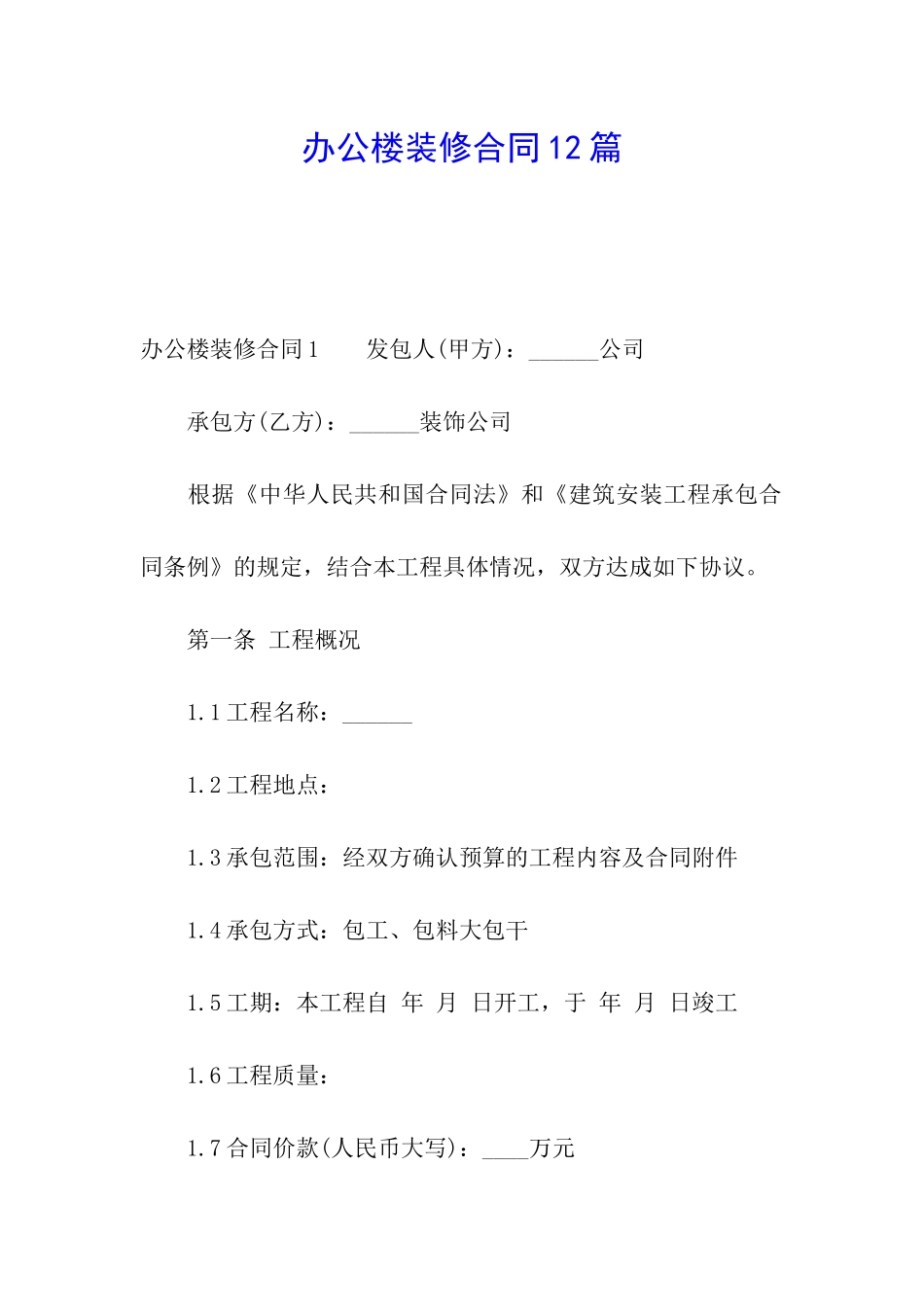 办公楼装修合同12篇

办公楼装修合同1　　发包人(甲方)：______公司

承包方(乙方)：______装饰公司

根据《中华人民共和国合同法》和《建筑安装工程承包合同条例》的规定，结合本工程具体情况，双方达成如下协议。

第一条 工程概况

1.1工程名称：______

1.2工程地点：

1.3承包范围：经双方确认预算的工程内容及合同附件

1.4承包方式：包工、包料大包干

1.5工期：本工程自 年 月 日开工，于 年 月 日竣工

1.6工程质量：

1.7合同价款(人民币大写)：____万元